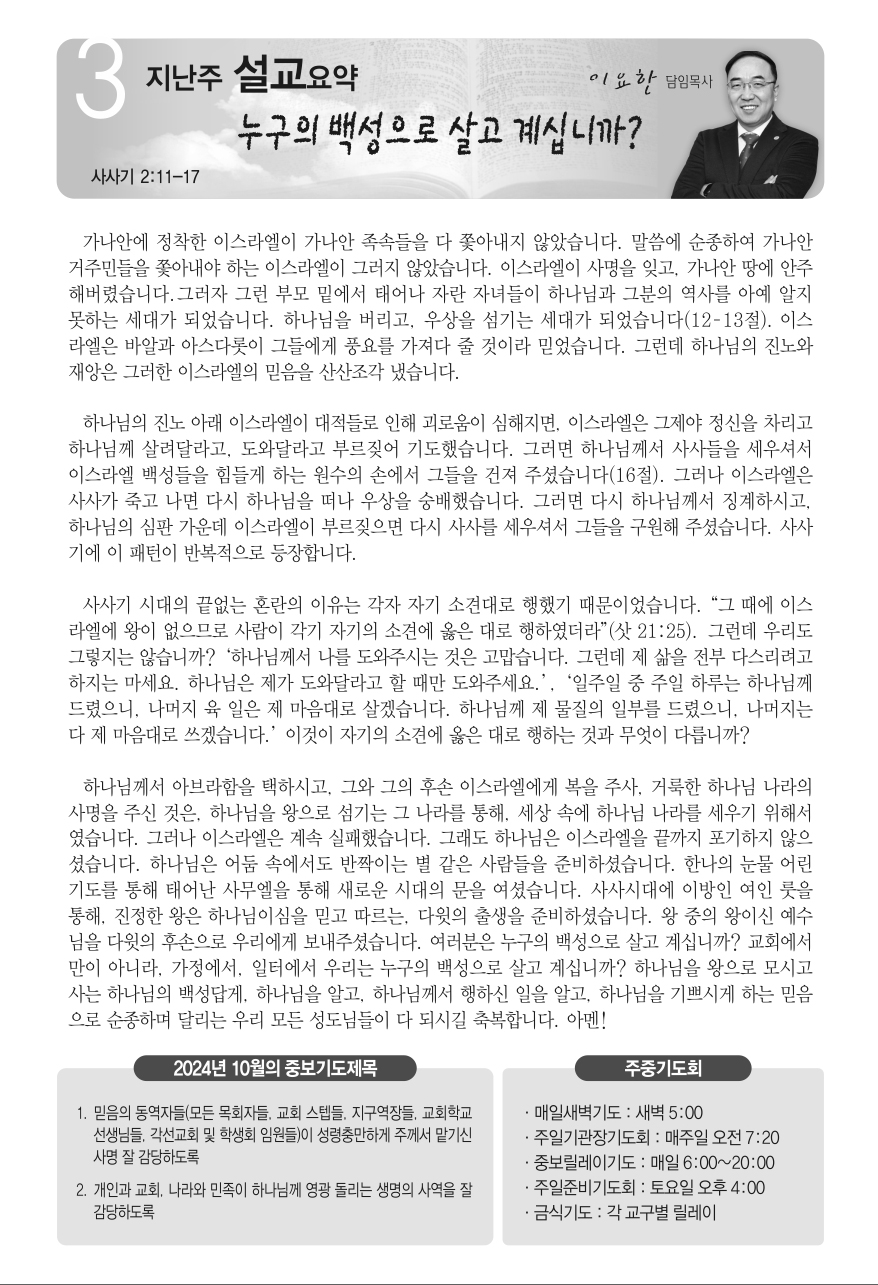 3 지난주 설교요약

이요한 담임목사

누구의 백성으로 살고 계십니까?

사사기 2:11-17

가나안에 정착한 이스라엘이 가나안 족속들을 다 쫓아내지 않았습니다. 말씀에 순종하여 가나안 거주민들을 쫓아내야 하는 이스라엘이 그러지 않았습니다. 이스라엘이 사명을 잊고, 가나안 땅에 안주해버렸습니다.그러자 그런 부모 밑에서 태어나 자란 자녀들이 하나님과 그분의 역사를 아예 알지 못하는 세대가 되었습니다. 하나님을 버리고, 우상을 섬기는 세대가 되었습니다(12-13절). 이스라엘은 바알과 아스다롯이 그들에게 풍요를 가져다 줄 것이라 믿었습니다. 그런데 하나님의 진노와 재앙은 그러한 이스라엘의 믿음을 산산조각 냈습니다.

하나님의 진노 아래 이스라엘이 대적들로 인해 괴로움이 심해지면, 이스라엘은 그제야 정신을 차리고 하나님께 살려달라고, 도와달라고 부르짖어 기도했습니다. 그러면 하나님께서 사사들을 세우셔서 이스라엘 백성들을 힘들게 하는 원수의 손에서 그들을 건져 주셨습니다(16절). 그러나 이스라엘은 사사가 죽고 나면 다시 하나님을 떠나 우상을 숭배했습니다. 그러면 다시 하나님께서 징계하시고, 하나님의 심판 가운데 이스라엘이 부르짖으면 다시 사사를 세우셔서 그들을 구원해 주셨습니다. 사사기에 이 패턴이 반복적으로 등장합니다.

사사기 시대의 끝없는 혼란의 이유는 각자 자기 소견대로 행했기 때문이었습니다. “그 때에 이스라엘에 왕이 없으므로 사람이 각기 자기의 소견에 옳은 대로 행하였더라”(삿 21:25). 그런데 우리도 그렇지는 않습니까? ‘하나님께서 나를 도와주시는 것은 고맙습니다. 그런데 제 삶을 전부 다스리려고 하지는 마세요. 하나님은 제가 도와달라고 할 때만 도와주세요.’, ‘일주일 중 주일 하루는 하나님께 드렸으니, 나머지 육 일은 제 마음대로 살겠습니다. 하나님께 제 물질의 일부를 드렸으니, 나머지는 다 제 마음대로 쓰겠습니다.’ 이것이 자기의 소견에 옳은 대로 행하는 것과 무엇이 다릅니까?

하나님께서 아브라함을 택하시고, 그와 그의 후손 이스라엘에게 복을 주사, 거룩한 하나님 나라의 사명을 주신 것은, 하나님을 왕으로 섬기는 그 나라를 통해, 세상 속에 하나님 나라를 세우기 위해서였습니다. 그러나 이스라엘은 계속 실패했습니다. 그래도 하나님은 이스라엘을 끝까지 포기하지 않으셨습니다. 하나님은 어둠 속에서도 반짝이는 별 같은 사람들을 준비하셨습니다. 한나의 눈물 어린 기도를 통해 태어난 사무엘을 통해 새로운 시대의 문을 여셨습니다. 사사시대에 이방인 여인 룻을 통해, 진정한 왕은 하나님이심을 믿고 따르는, 다윗의 출생을 준비하셨습니다. 왕 중의 왕이신 예수님을 다윗의 후손으로 우리에게 보내주셨습니다. 여러분은 누구의 백성으로 살고 계십니까? 교회에서만이 아니라, 가정에서, 일터에서 우리는 누구의 백성으로 살고 계십니까? 하나님을 왕으로 모시고 사는 하나님의 백성답게, 하나님을 알고, 하나님께서 행하신 일을 알고, 하나님을 기쁘시게 하는 믿음으로 순종하며 달리는 우리 모든 성도님들이 다 되시길 축복합니다. 아멘!

2024년 10월의 중보기도제목

1. 믿음의 동역자들(모든 목회자들, 교회 스텝들, 지구역장들, 교회학교 선생님들, 각선교회 및 학생회 임원들)이 성령충만하게 주께서 맡기신 사명 잘 감당하도록

2. 개인과 교회, 나라와 민족이 하나님께 영광 돌리는 생명의 사역을 잘 감당하도록

주중기도회

· 매일새벽기도 : 새벽 5:00
· 주일기관장기도회 : 매주일 오전 7:20
· 중보릴레이기도 : 매일 6:00~20:00
· 주일준비기도회 : 토요일 오후 4:00
· 금식기도 : 각 교구별 릴레이